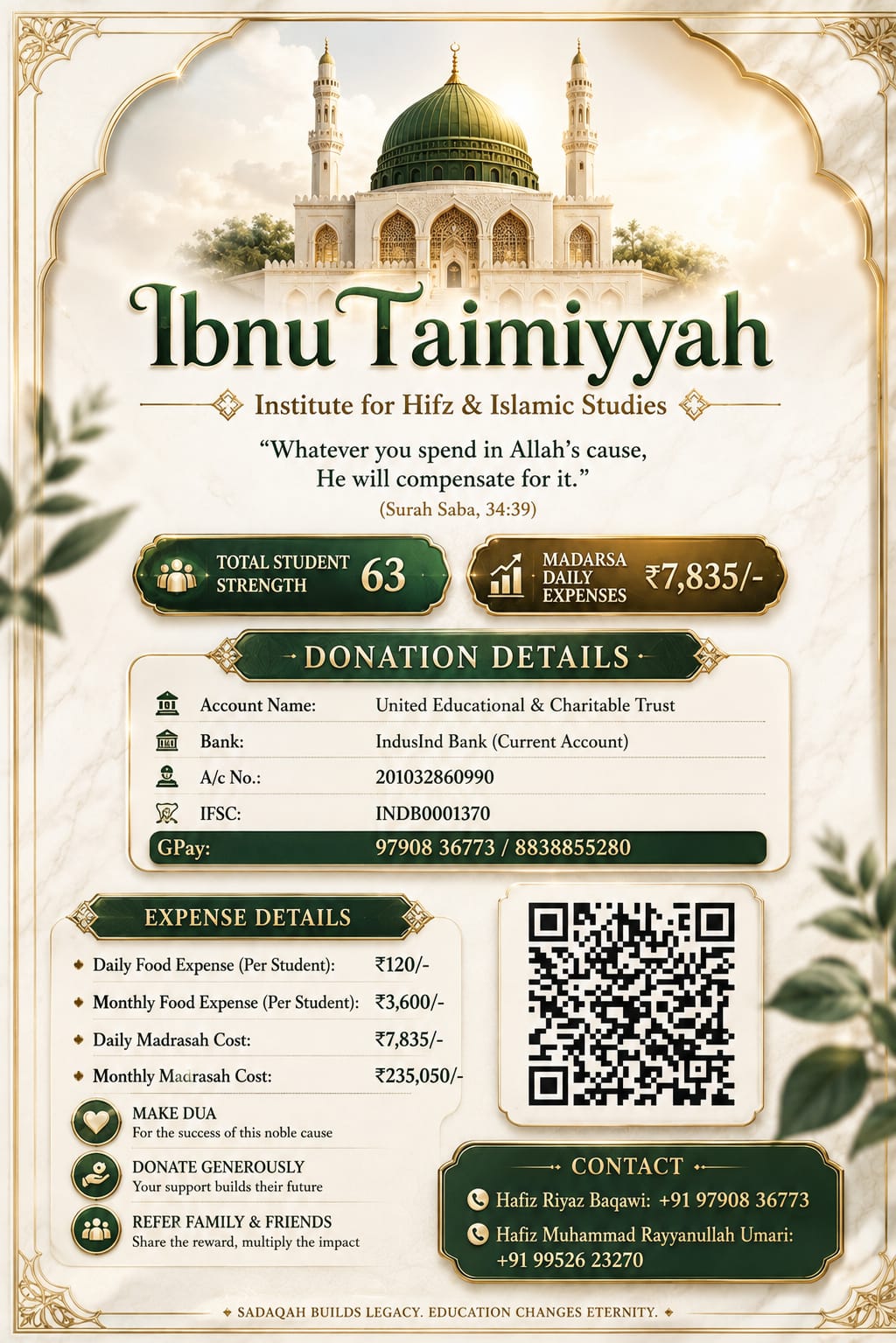 Ibnu Taimiyyah

Institute for Hifz & Islamic Studies

“Whatever you spend in Allah’s cause, He will compensate for it.”
(Surah Saba, 34:39)

TOTAL STUDENT STRENGTH 63

MADARSA DAILY EXPENSES ₹7,835/-

DONATION DETAILS

| | |
|---|---|
| Account Name: | United Educational & Charitable Trust |
| Bank: | IndusInd Bank (Current Account) |
| A/c No.: | 201032860990 |
| IFSC: | INDB0001370 |
| GPay: | 97908 36773 / 8838855280 |

EXPENSE DETAILS

| | |
|---|---|
| Daily Food Expense (Per Student): | ₹120/- |
| Monthly Food Expense (Per Student): | ₹3,600/- |
| Daily Madrasah Cost: | ₹7,835/- |
| Monthly Madrasah Cost: | ₹235,050/- |

MAKE DUA
For the success of this noble cause

DONATE GENEROUSLY
Your support builds their future

REFER FAMILY & FRIENDS
Share the reward, multiply the impact

CONTACT
Hafiz Riyaz Baqawi: +91 97908 36773
Hafiz Muhammad Rayyanullah Umari: +91 99526 23270

SADAQAH BUILDS LEGACY. EDUCATION CHANGES ETERNITY.